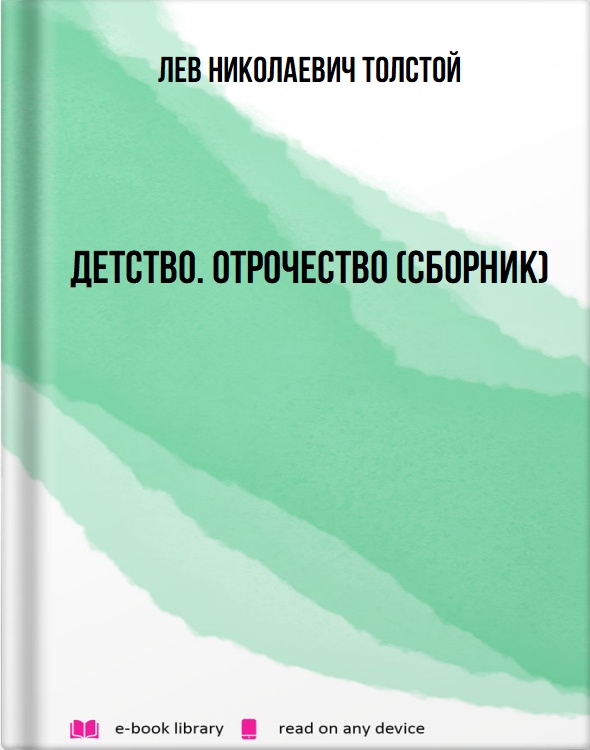 ЛЕВ НИКОЛАЕВИЧ ТОЛСТОЙ

ДЕТСТВО. ОТРОЧЕСТВО (СБОРНИК)

e-book library read on any device